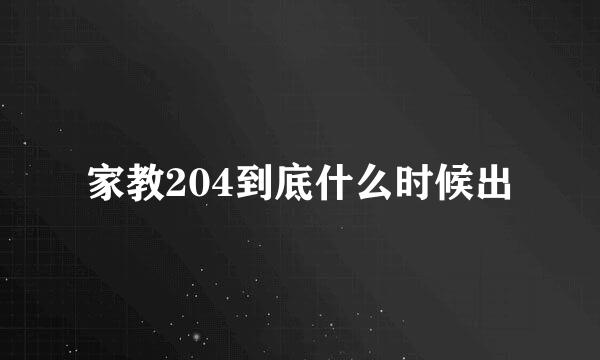 家教204到底什么时候出